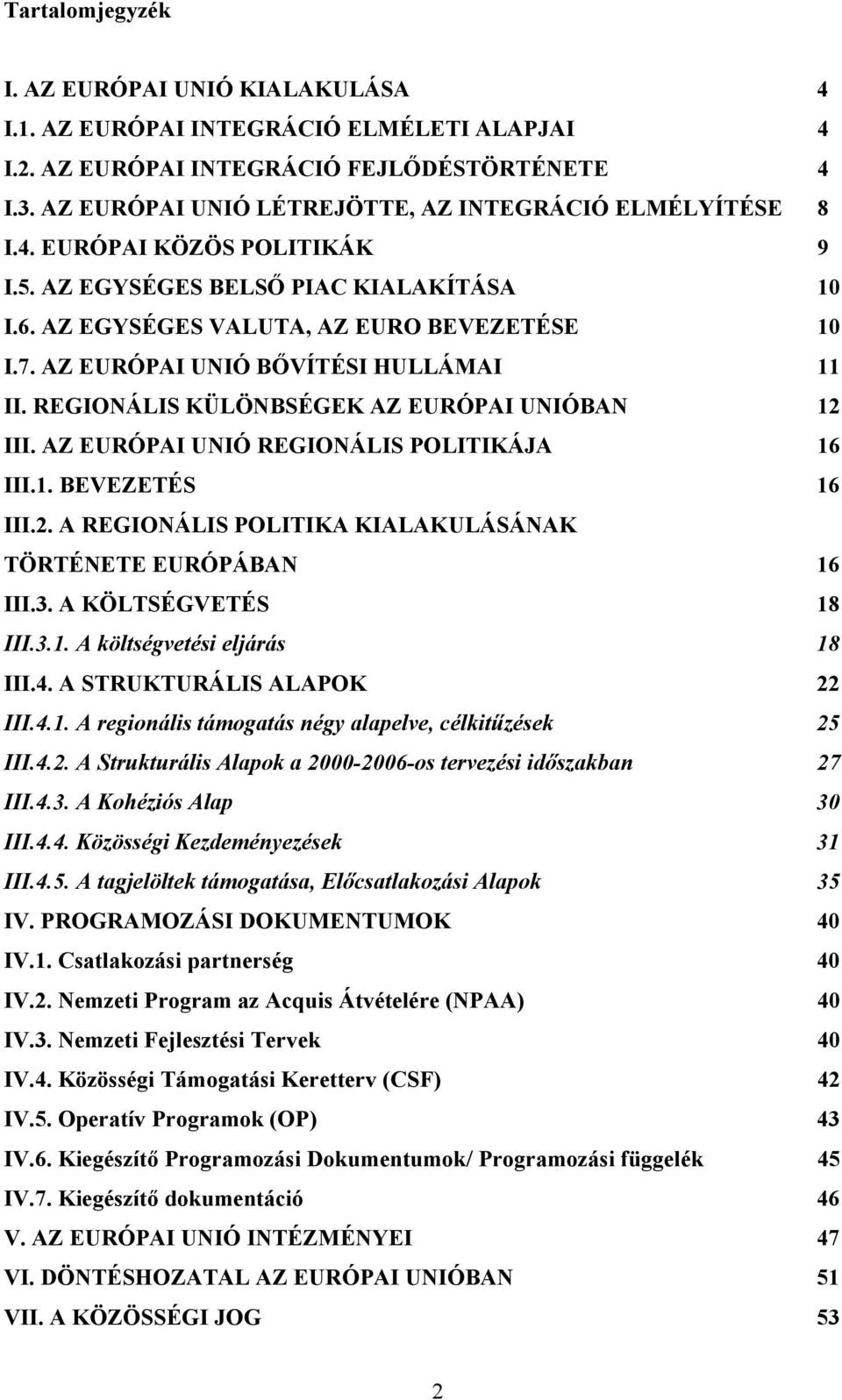 Tartalomjegyzék

I. AZ EURÓPAI UNIÓ KIALAKULÁSA 4
I.1. AZ EURÓPAI INTEGRÁCIÓ ELMÉLETI ALAPJAI 4
I.2. AZ EURÓPAI INTEGRÁCIÓ FEJLŐDÉSTÖRTÉNETE 4
I.3. AZ EURÓPAI UNIÓ LÉTREJÖTTE, AZ INTEGRÁCIÓ ELMÉLYÍTÉSE 8
I.4. EURÓPAI KÖZÖS POLITIKÁK 9
I.5. AZ EGYSÉGES BELSŐ PIAC KIALAKÍTÁSA 10
I.6. AZ EGYSÉGES VALUTA, AZ EURO BEVEZETÉSE 10
I.7. AZ EURÓPAI UNIÓ BŐVÍTÉSI HULLÁMAI 11
II. REGIONÁLIS KÜLÖNBSÉGEK AZ EURÓPAI UNIÓBAN 12
III. AZ EURÓPAI UNIÓ REGIONÁLIS POLITIKÁJA 16
III.1. BEVEZETÉS 16
III.2. A REGIONÁLIS POLITIKA KIALAKULÁSÁNAK TÖRTÉNETE EURÓPÁBAN 16
III.3. A KÖLTSÉGVETÉS 18
III.3.1. A költségvetési eljárás 18
III.4. A STRUKTURÁLIS ALAPOK 22
III.4.1. A regionális támogatás négy alapelve, célkitűzések 25
III.4.2. A Strukturális Alapok a 2000-2006-os tervezési időszakban 27
III.4.3. A Kohéziós Alap 30
III.4.4. Közösségi Kezdeményezések 31
III.4.5. A tagjelöltek támogatása, Előcsatlakozási Alapok 35
IV. PROGRAMOZÁSI DOKUMENTUMOK 40
IV.1. Csatlakozási partnerség 40
IV.2. Nemzeti Program az Acquis Átvételére (NPAA) 40
IV.3. Nemzeti Fejlesztési Tervek 40
IV.4. Közösségi Támogatási Keretterv (CSF) 42
IV.5. Operatív Programok (OP) 43
IV.6. Kiegészítő Programozási Dokumentumok/ Programozási függelék 45
IV.7. Kiegészítő dokumentáció 46
V. AZ EURÓPAI UNIÓ INTÉZMÉNYEI 47
VI. DÖNTÉSHOZATAL AZ EURÓPAI UNIÓBAN 51
VII. A KÖZÖSSÉGI JOG 53

2